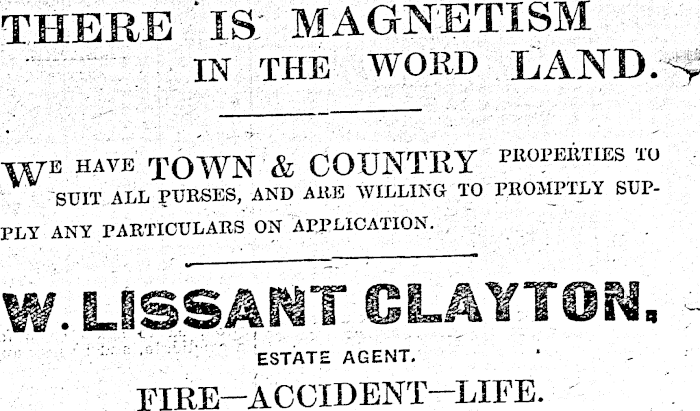 THERE IS MAGNETISM IN THE WORD LAND.

WE HAVE TOWN & COUNTRY PROPERTIES TO SUIT ALL PURSES, AND ARE WILLING TO PROMPTLY SUPPLY ANY PARTICULARS ON APPLICATION.

W. LISSANT CLAYTON.

ESTATE AGENT.

FIRE—ACCIDENT—LIFE.